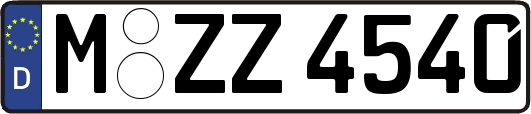 D M ZZ 4540